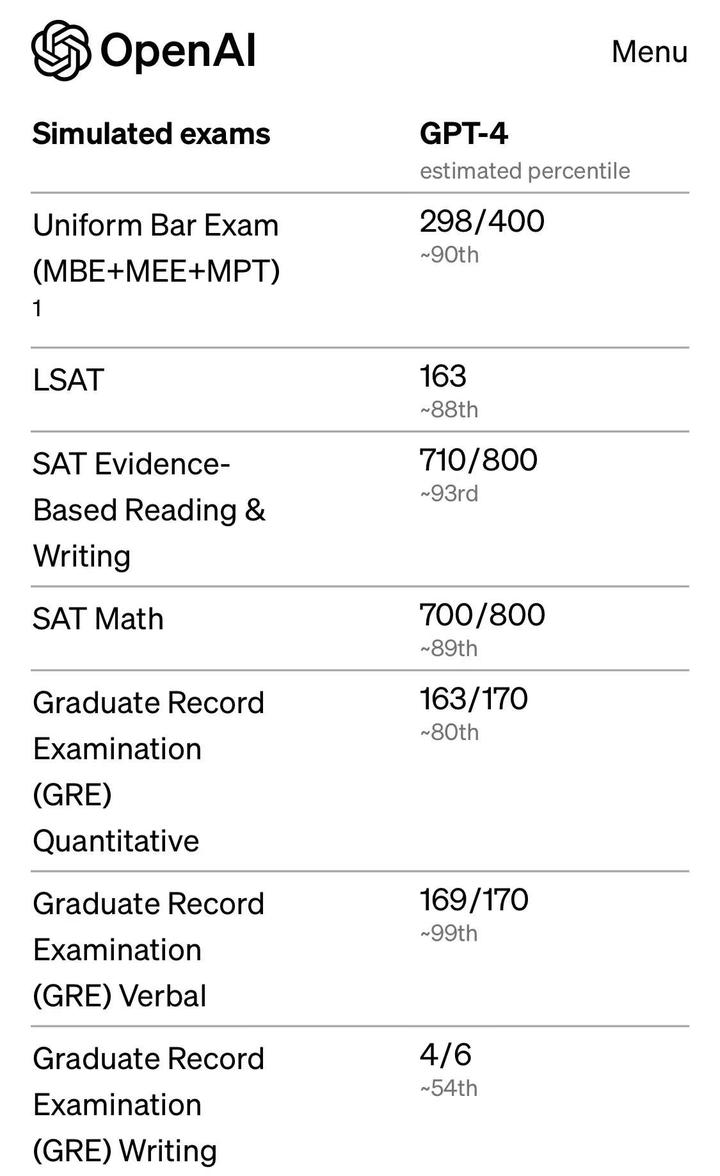 OpenAI Menu

| Simulated exams | GPT-4 estimated percentile |
|---|---|
| Uniform Bar Exam (MBE+MEE+MPT) 1 | 298/400 ~90th |
| LSAT | 163 ~88th |
| SAT Evidence-Based Reading & Writing | 710/800 ~93rd |
| SAT Math | 700/800 ~89th |
| Graduate Record Examination (GRE) Quantitative | 163/170 ~80th |
| Graduate Record Examination (GRE) Verbal | 169/170 ~99th |
| Graduate Record Examination (GRE) Writing | 4/6 ~54th |